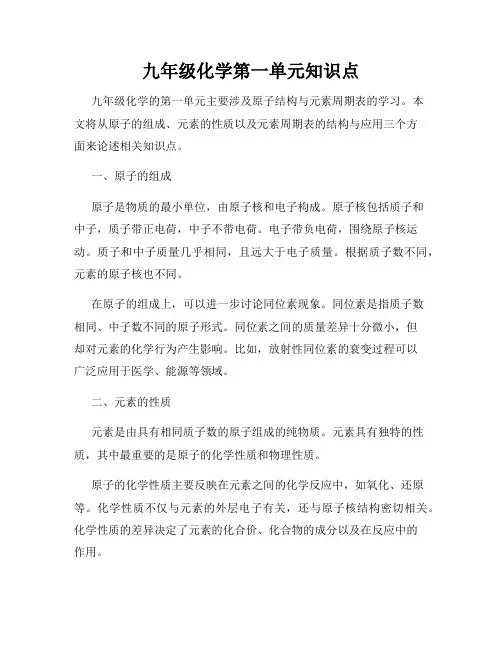 九年级化学第一单元知识点

九年级化学的第一单元主要涉及原子结构与元素周期表的学习。本文将从原子的组成、元素的性质以及元素周期表的结构与应用三个方面来论述相关知识点。

一、原子的组成

原子是物质的最小单位，由原子核和电子构成。原子核包括质子和中子，质子带正电荷，中子不带电荷。电子带负电荷，围绕原子核运动。质子和中子质量几乎相同，且远大于电子质量。根据质子数不同，元素的原子核也不同。

在原子的组成上，可以进一步讨论同位素现象。同位素是指质子数相同、中子数不同的原子形式。同位素之间的质量差异十分微小，但却对元素的化学行为产生影响。比如，放射性同位素的衰变过程可以广泛应用于医学、能源等领域。

二、元素的性质

元素是由具有相同质子数的原子组成的纯物质。元素具有独特的性质，其中最重要的是原子的化学性质和物理性质。

原子的化学性质主要反映在元素之间的化学反应中，如氧化、还原等。化学性质不仅与元素的外层电子有关，还与原子核结构密切相关。化学性质的差异决定了元素的化合价、化合物的成分以及在反应中的作用。